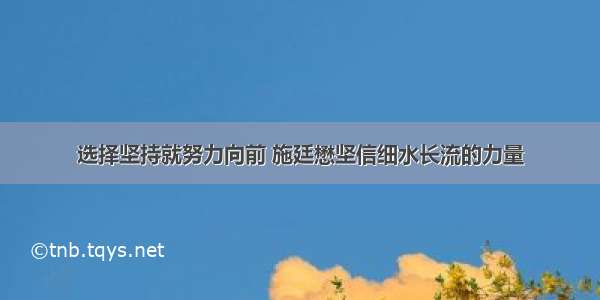 选择坚持就努力向前 施廷懋坚信细水长流的力量

©tnb.tqys.net